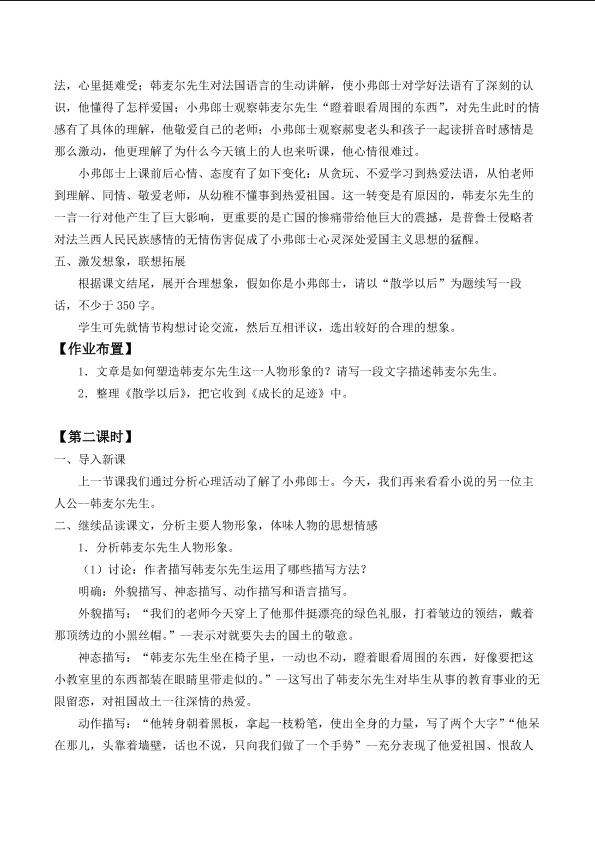 法，心里挺难受；韩麦尔先生对法国语言的生动讲解，使小弗郎士对学好法语有了深刻的认识，他懂得了怎样爱国；小弗郎士观察韩麦尔先生“瞪着眼看周围的东西”，对先生此时的情感有了具体的理解，他敬爱自己的老师；小弗郎士观察郝叟老头和孩子一起读拼音时感情是那么激动，他更理解了为什么今天镇上的人也来听课，他心情很难过。

小弗郎士上课前后心情、态度有了如下变化：从贪玩、不爱学习到热爱法语，从怕老师到理解、同情、敬爱老师，从幼稚不懂事到热爱祖国。这一转变是有原因的，韩麦尔先生的一言一行对他产生了巨大影响，更重要的是亡国的惨痛带给他巨大的震撼，是普鲁士侵略者对法兰西人民民族感情的无情伤害促成了小弗郎士心灵深处爱国主义思想的猛醒。

五、激发想象，联想拓展

根据课文结尾，展开合理想象，假如你是小弗郎士，请以“散学以后”为题续写一段话，不少于350字。

学生可先就情节构想讨论交流，然后互相评议，选出较好的合理的想象。

【作业布置】

1．文章是如何塑造韩麦尔先生这一人物形象的？请写一段文字描述韩麦尔先生。

2．整理《散学以后》，把它收到《成长的足迹》中。

【第二课时】

一、导入新课

上一节课我们通过分析心理活动了解了小弗郎士。今天，我们再来看看小说的另一位主人公—韩麦尔先生。

二、继续品读课文，分析主要人物形象，体味人物的思想情感

1．分析韩麦尔先生人物形象。

（1）讨论：作者描写韩麦尔先生运用了哪些描写方法？

明确：外貌描写、神态描写、动作描写和语言描写。

外貌描写：“我们的老师今天穿上了他那件挺漂亮的绿色礼服，打着皱边的领结，戴着那顶绣边的小黑丝帽。”—表示对就要失去的国土的敬意。

神态描写：“韩麦尔先生坐在椅子里，一动也不动，瞪着眼看周围的东西，好像要把这小教室里的东西都装在眼睛里带走似的。”—这写出了韩麦尔先生对毕生从事的教育事业的无限留恋，对祖国故土一往深情的热爱。

动作描写：“他转身朝着黑板，拿起一枝粉笔，使出全身的力量，写了两个大字”“他呆在那儿，头靠着墙壁，话也不说，只向我们做了一个手势”—充分表现了他爱祖国、恨敌人